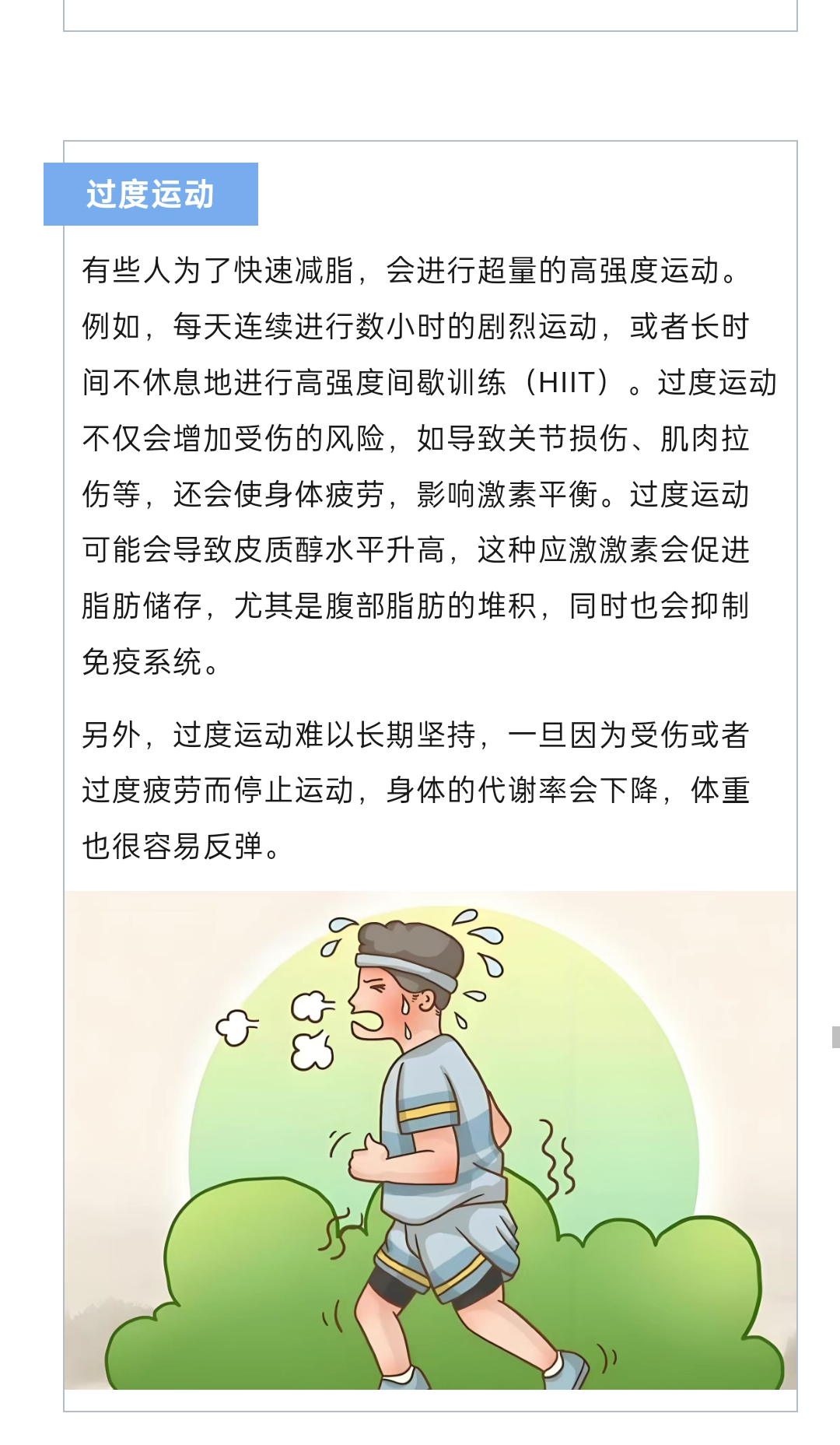 过度运动

有些人为了快速减脂，会进行超量的高强度运动。例如，每天连续进行数小时的剧烈运动，或者长时间不休息地进行高强度间歇训练（HIIT）。过度运动不仅会增加受伤的风险，如导致关节损伤、肌肉拉伤等，还会使身体疲劳，影响激素平衡。过度运动可能会导致皮质醇水平升高，这种应激激素会促进脂肪储存，尤其是腹部脂肪的堆积，同时也会抑制免疫系统。

另外，过度运动难以长期坚持，一旦因为受伤或者过度疲劳而停止运动，身体的代谢率会下降，体重也很容易反弹。